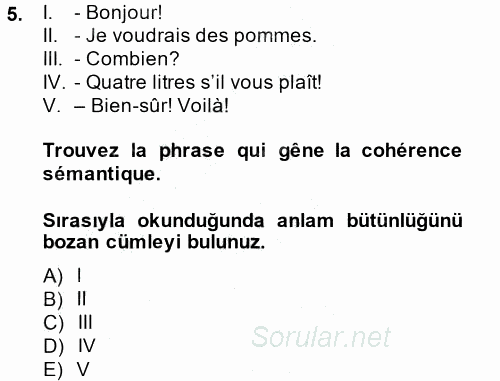 5. I. - Bonjour!
II. - Je voudrais des pommes.
III. - Combien?
IV. - Quatre litres s'il vous plaît!
V. – Bien-sûr! Voilà!

Trouvez la phrase qui gêne la cohérence sémantique.

Sırasıyla okunduğunda anlam bütünlüğünü bozan cümleyi bulunuz.

A) I
B) II
C) III
D) IV
E) V

Sorular.net